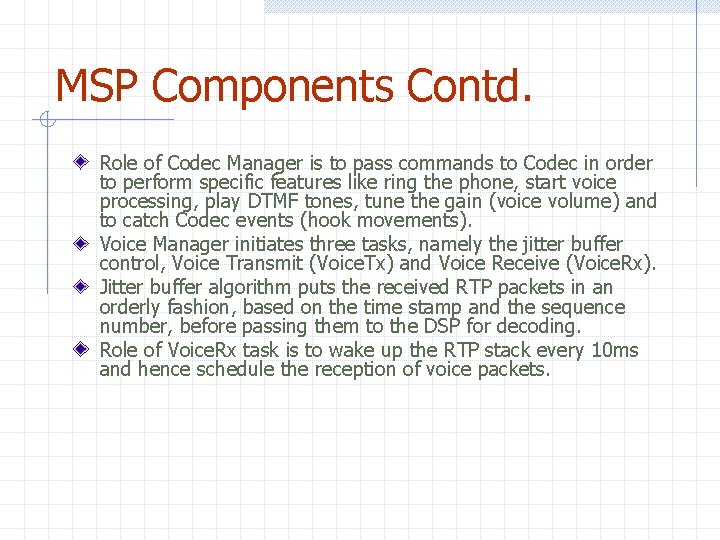 MSP Components Contd.

Role of Codec Manager is to pass commands to Codec in order to perform specific features like ring the phone, start voice processing, play DTMF tones, tune the gain (voice volume) and to catch Codec events (hook movements).

Voice Manager initiates three tasks, namely the jitter buffer control, Voice Transmit (VoiceTx) and Voice Receive (VoiceRx).

Jitter buffer algorithm puts the received RTP packets in an orderly fashion, based on the time stamp and the sequence number, before passing them to the DSP for decoding.

Role of VoiceRx task is to wake up the RTP stack every 10ms and hence schedule the reception of voice packets.